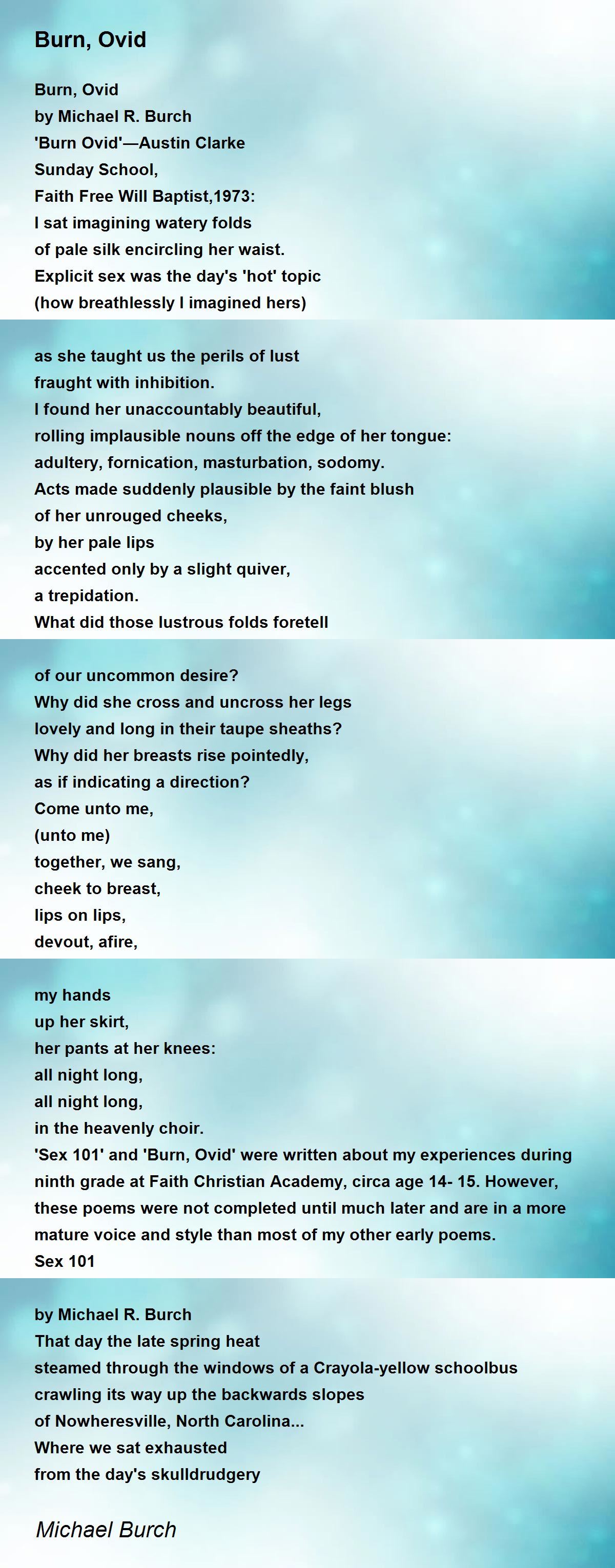 Burn, Ovid

Burn, Ovid
by Michael R. Burch
'Burn Ovid'—Austin Clarke
Sunday School,
Faith Free Will Baptist,1973:
I sat imagining watery folds
of pale silk encircling her waist.
Explicit sex was the day's 'hot' topic
(how breathlessly I imagined hers)

as she taught us the perils of lust
fraught with inhibition.
I found her unaccountably beautiful,
rolling implausible nouns off the edge of her tongue:
adultery, fornication, masturbation, sodomy.
Acts made suddenly plausible by the faint blush
of her unrouged cheeks,
by her pale lips
accented only by a slight quiver,
a trepidation.
What did those lustrous folds foretell

of our uncommon desire?
Why did she cross and uncross her legs
lovely and long in their taupe sheaths?
Why did her breasts rise pointedly,
as if indicating a direction?
Come unto me,
(unto me)
together, we sang,
cheek to breast,
lips on lips,
devout, afire,

my hands
up her skirt,
her pants at her knees:
all night long,
all night long,
in the heavenly choir.
'Sex 101' and 'Burn, Ovid' were written about my experiences during ninth grade at Faith Christian Academy, circa age 14- 15. However, these poems were not completed until much later and are in a more mature voice and style than most of my other early poems.
Sex 101

by Michael R. Burch
That day the late spring heat
steamed through the windows of a Crayola-yellow schoolbus
crawling its way up the backwards slopes
of Nowheresville, North Carolina...
Where we sat exhausted
from the day's skulldrudgery

Michael Burch